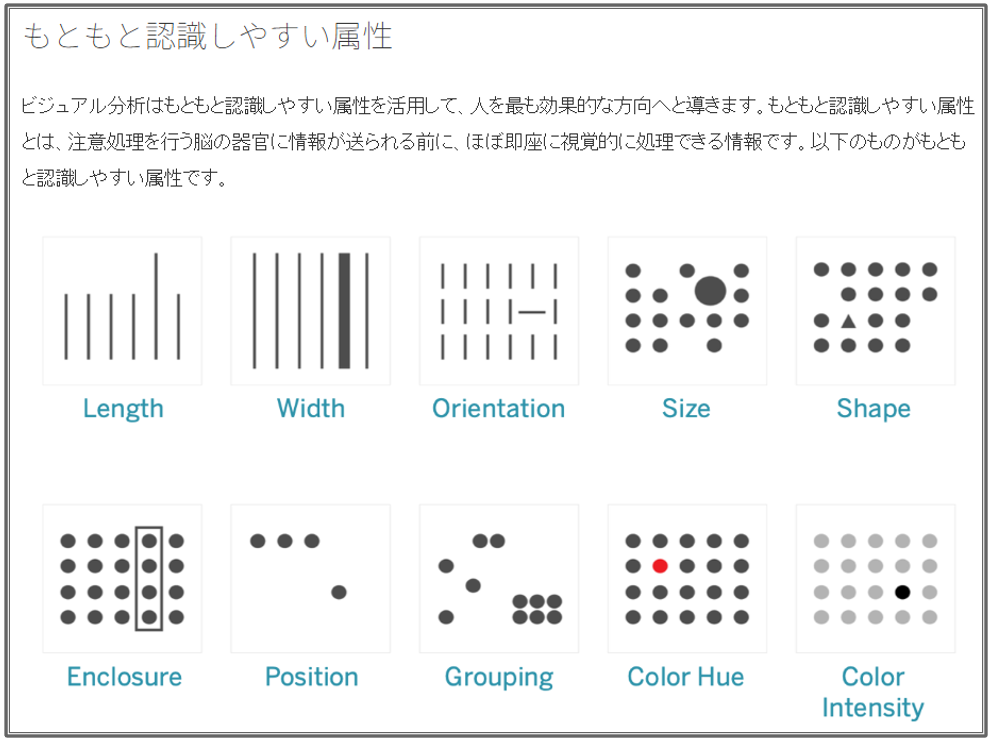 もともと認識しやすい属性

ビジュアル分析はもともと認識しやすい属性を活用して、人を最も効果的な方向へと導きます。もともと認識しやすい属性とは、注意処理を行う脳の器官に情報が送られる前に、ほぼ即座に視覚的に処理できる情報です。以下のものがもともと認識しやすい属性です。

Length

Width

Orientation

Size

Shape

Enclosure

Position

Grouping

Color Hue

Color Intensity